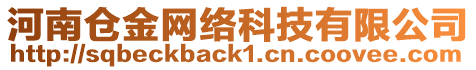 河南仓金网络科技有限公司
http://sqbeckback1.cn.coovee.com